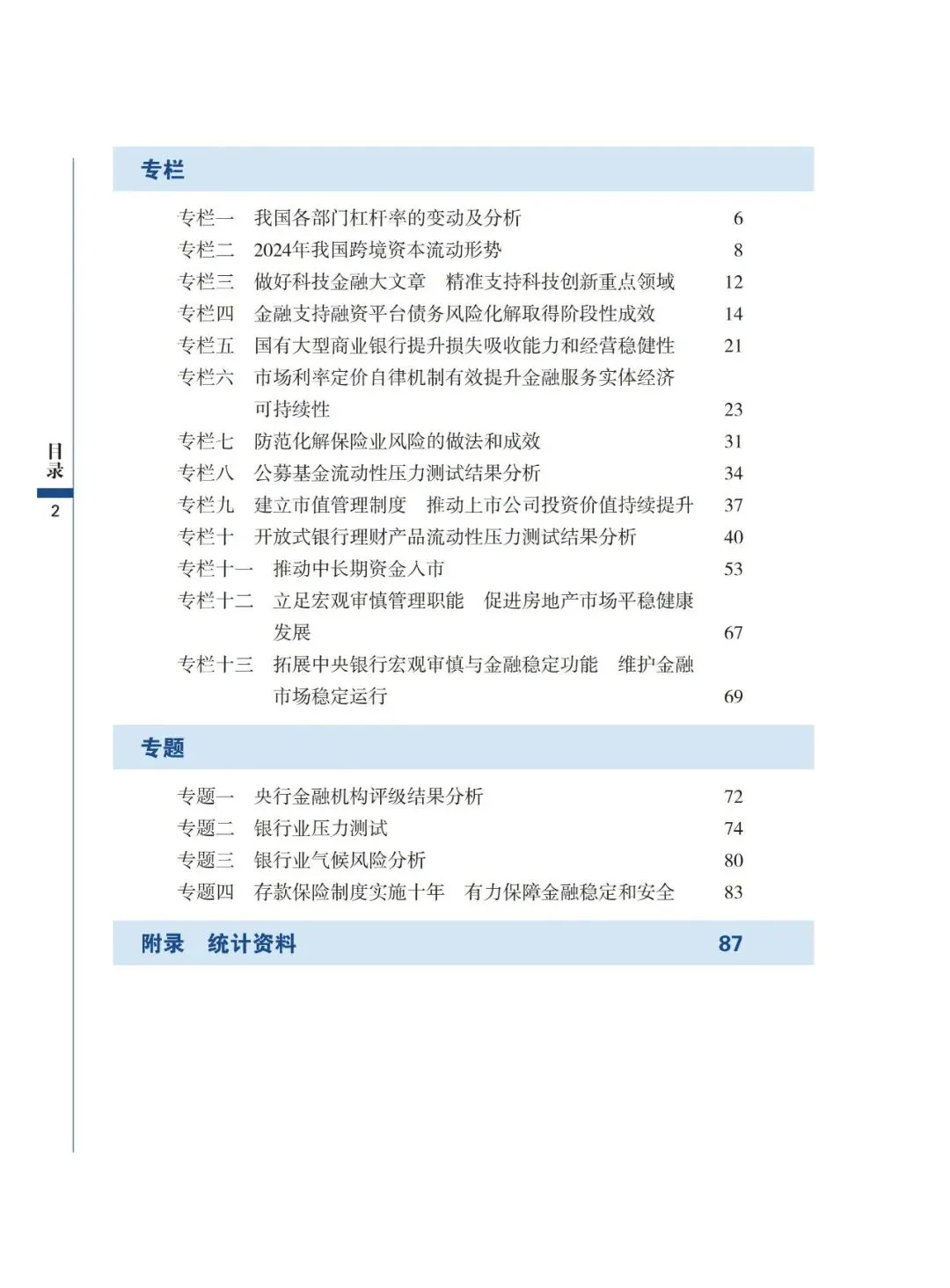 目录

2

专栏

专栏一　我国各部门杠杆率的变动及分析　6

专栏二　2024年我国跨境资本流动形势　8

专栏三　做好科技金融大文章　精准支持科技创新重点领域　12

专栏四　金融支持融资平台债务风险化解取得阶段性成效　14

专栏五　国有大型商业银行提升损失吸收能力和经营稳健性　21

专栏六　市场利率定价自律机制有效提升金融服务实体经济可持续性　23

专栏七　防范化解保险业风险的做法和成效　31

专栏八　公募基金流动性压力测试结果分析　34

专栏九　建立市值管理制度　推动上市公司投资价值持续提升　37

专栏十　开放式银行理财产品流动性压力测试结果分析　40

专栏十一　推动中长期资金入市　53

专栏十二　立足宏观审慎管理职能　促进房地产市场平稳健康发展　67

专栏十三　拓展中央银行宏观审慎与金融稳定功能　维护金融市场稳定运行　69

专题

专题一　央行金融机构评级结果分析　72

专题二　银行业压力测试　74

专题三　银行业气候风险分析　80

专题四　存款保险制度实施十年　有力保障金融稳定和安全　83

附录　统计资料　87